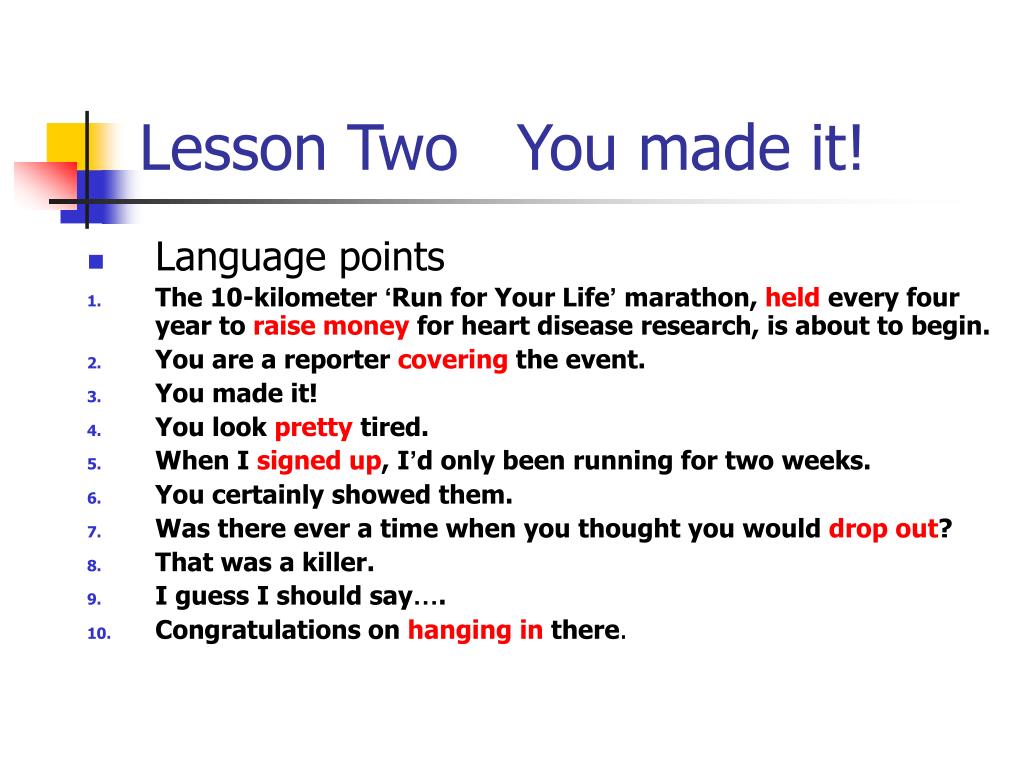 Lesson Two You made it!

Language points

1. The 10-kilometer ‘Run for Your Life’ marathon, held every four year to raise money for heart disease research, is about to begin.
2. You are a reporter covering the event.
3. You made it!
4. You look pretty tired.
5. When I signed up, I’d only been running for two weeks.
6. You certainly showed them.
7. Was there ever a time when you thought you would drop out?
8. That was a killer.
9. I guess I should say….
10. Congratulations on hanging in there.